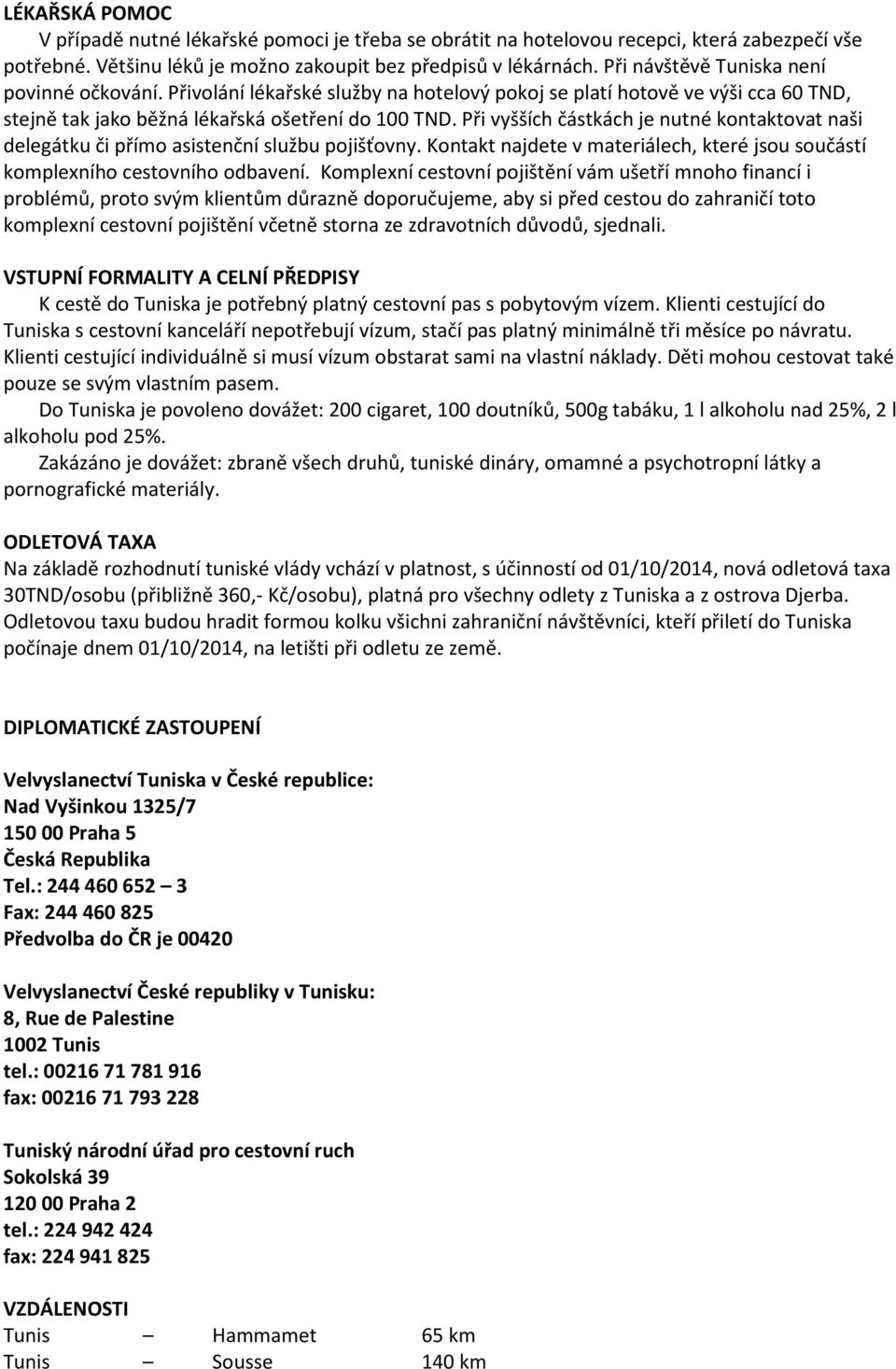 LÉKAŘSKÁ POMOC

V případě nutné lékařské pomoci je třeba se obrátit na hotelovou recepci, která zabezpečí vše potřebné. Většinu léků je možno zakoupit bez předpisů v lékárnách. Při návštěvě Tuniska není povinné očkování. Přivolání lékařské služby na hotelový pokoj se platí hotově ve výši cca 60 TND, stejně tak jako běžná lékařská ošetření do 100 TND. Při vyšších částkách je nutné kontaktovat naši delegátku či přímo asistenční službu pojišťovny. Kontakt najdete v materiálech, které jsou součástí komplexního cestovního odbavení. Komplexní cestovní pojištění vám ušetří mnoho financí i problémů, proto svým klientům důrazně doporučujeme, aby si před cestou do zahraničí toto komplexní cestovní pojištění včetně storna ze zdravotních důvodů, sjednali.

VSTUPNÍ FORMALITY A CELNÍ PŘEDPISY

K cestě do Tuniska je potřebný platný cestovní pas s pobytovým vízem. Klienti cestující do Tuniska s cestovní kanceláří nepotřebují vízum, stačí pas platný minimálně tři měsíce po návratu. Klienti cestující individuálně si musí vízum obstarat sami na vlastní náklady. Děti mohou cestovat také pouze se svým vlastním pasem.

Do Tuniska je povoleno dovážet: 200 cigaret, 100 doutníků, 500g tabáku, 1 l alkoholu nad 25%, 2 l alkoholu pod 25%.

Zakázáno je dovážet: zbraně všech druhů, tuniské dináry, omamné a psychotropní látky a pornografické materiály.

ODLETOVÁ TAXA

Na základě rozhodnutí tuniské vlády vchází v platnost, s účinností od 01/10/2014, nová odletová taxa 30TND/osobu (přibližně 360,- Kč/osobu), platná pro všechny odlety z Tuniska a z ostrova Djerba. Odletovou taxu budou hradit formou kolku všichni zahraniční návštěvníci, kteří přiletí do Tuniska počínaje dnem 01/10/2014, na letišti při odletu ze země.

DIPLOMATICKÉ ZASTOUPENÍ

Velvyslanectví Tuniska v České republice:
Nad Vyšinkou 1325/7
150 00 Praha 5
Česká Republika
Tel.: 244 460 652 – 3
Fax: 244 460 825
Předvolba do ČR je 00420

Velvyslanectví České republiky v Tunisku:
8, Rue de Palestine
1002 Tunis
tel.: 00216 71 781 916
fax: 00216 71 793 228

Tuniský národní úřad pro cestovní ruch
Sokolská 39
120 00 Praha 2
tel.: 224 942 424
fax: 224 941 825

VZDÁLENOSTI

| Tunis | – | Hammamet | 65 km |
|---|---|---|---|
| Tunis | – | Sousse | 140 km |